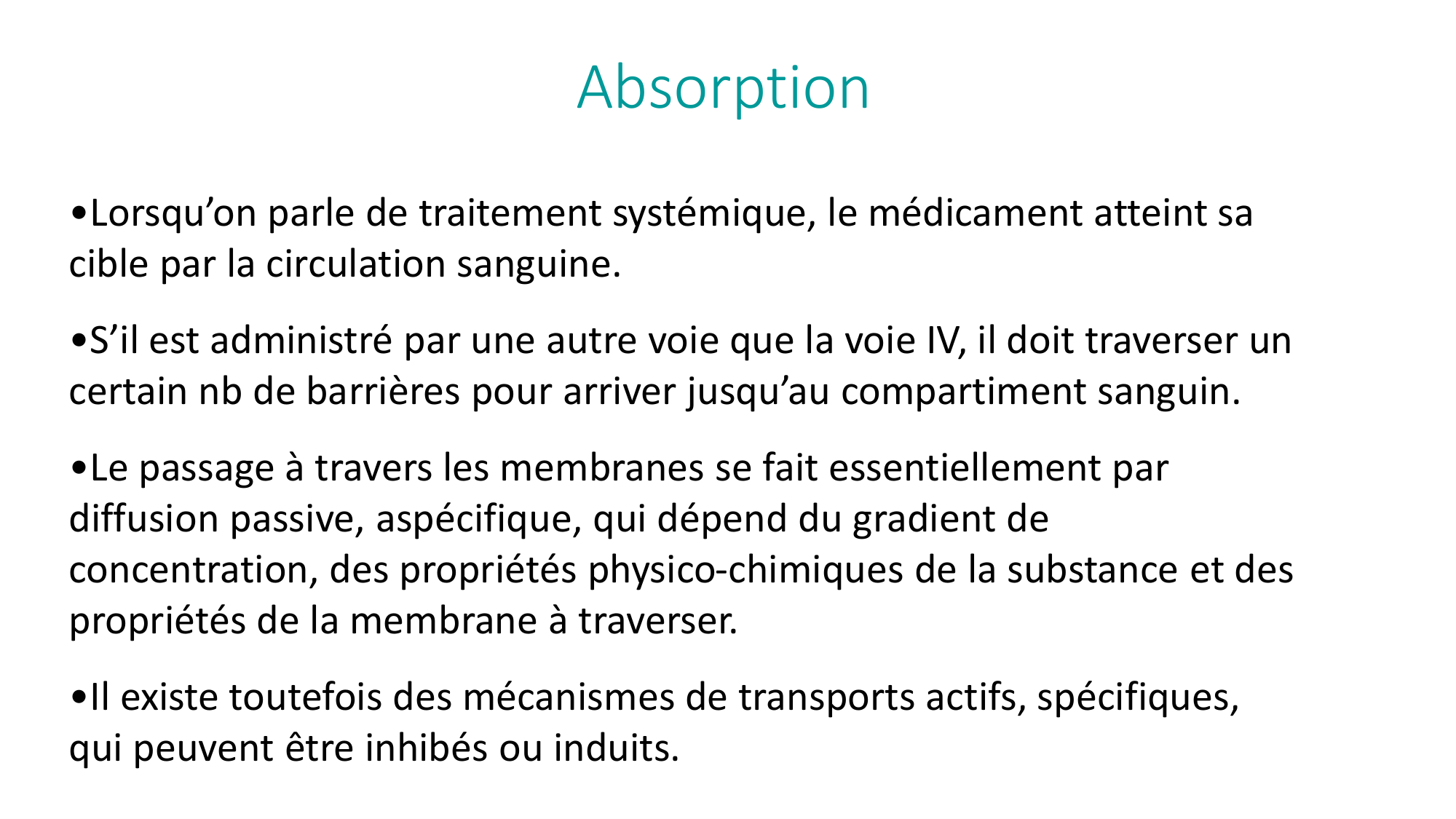 Absorption

•Lorsqu’on parle de traitement systémique, le médicament atteint sa cible par la circulation sanguine.

•S’il est administré par une autre voie que la voie IV, il doit traverser un certain nb de barrières pour arriver jusqu’au compartiment sanguin.

•Le passage à travers les membranes se fait essentiellement par diffusion passive, aspécifique, qui dépend du gradient de concentration, des propriétés physico-chimiques de la substance et des propriétés de la membrane à traverser.

•Il existe toutefois des mécanismes de transports actifs, spécifiques, qui peuvent être inhibés ou induits.